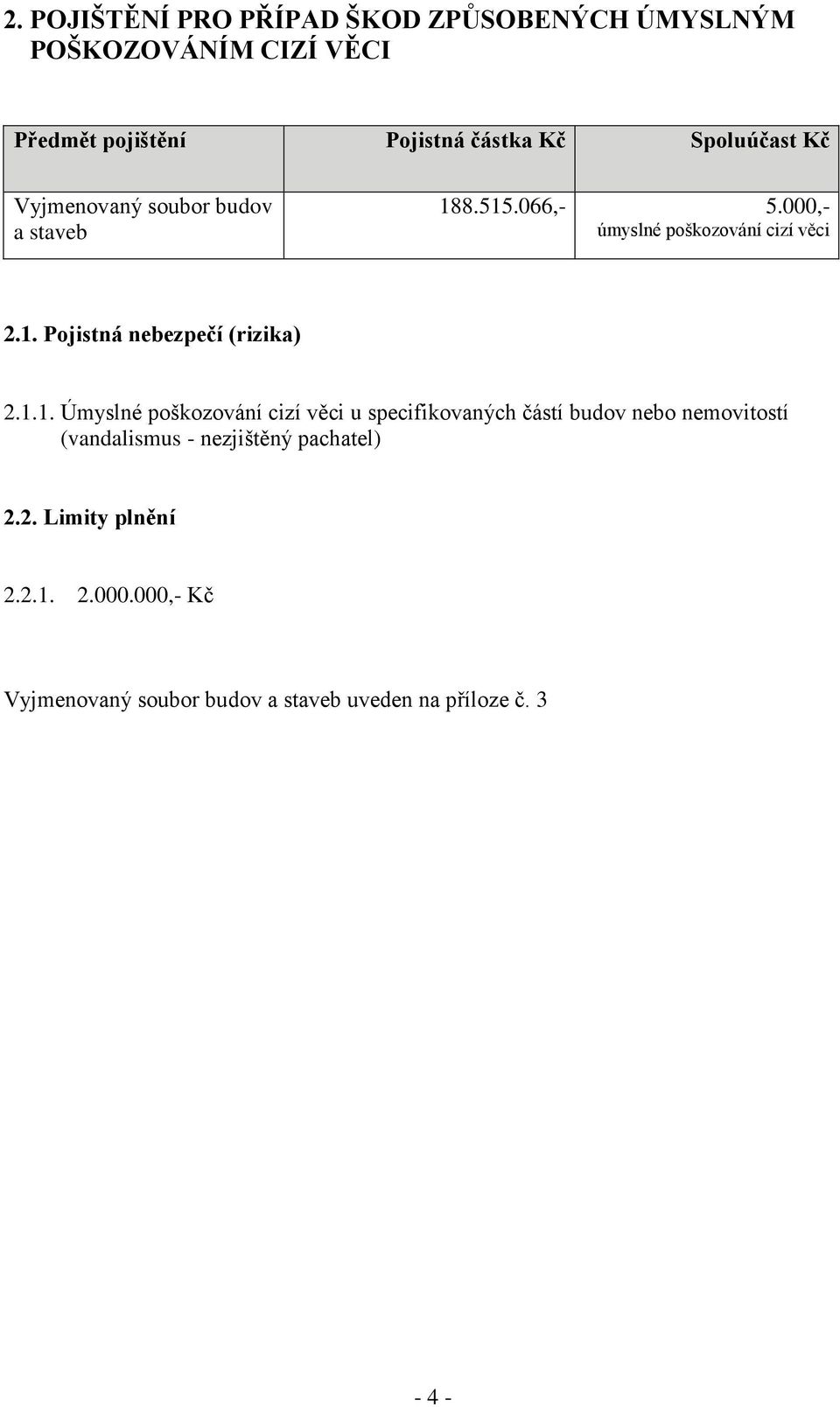 2. POJIŠTĚNÍ PRO PŘÍPAD ŠKOD ZPŮSOBENÝCH ÚMYSLNÝM POŠKOZOVÁNÍM CIZÍ VĚCI

| Předmět pojištění | Pojistná částka Kč | Spoluúčast Kč |
|---|---|---|
| Vyjmenovaný soubor budov a staveb | 188.515.066,- | 5.000,- úmyslné poškozování cizí věci |

2.1. Pojistná nebezpečí (rizika)

2.1.1. Úmyslné poškozování cizí věci u specifikovaných částí budov nebo nemovitostí (vandalismus - nezjištěný pachatel)

2.2. Limity plnění

2.2.1. 2.000.000,- Kč

Vyjmenovaný soubor budov a staveb uveden na příloze č. 3

- 4 -